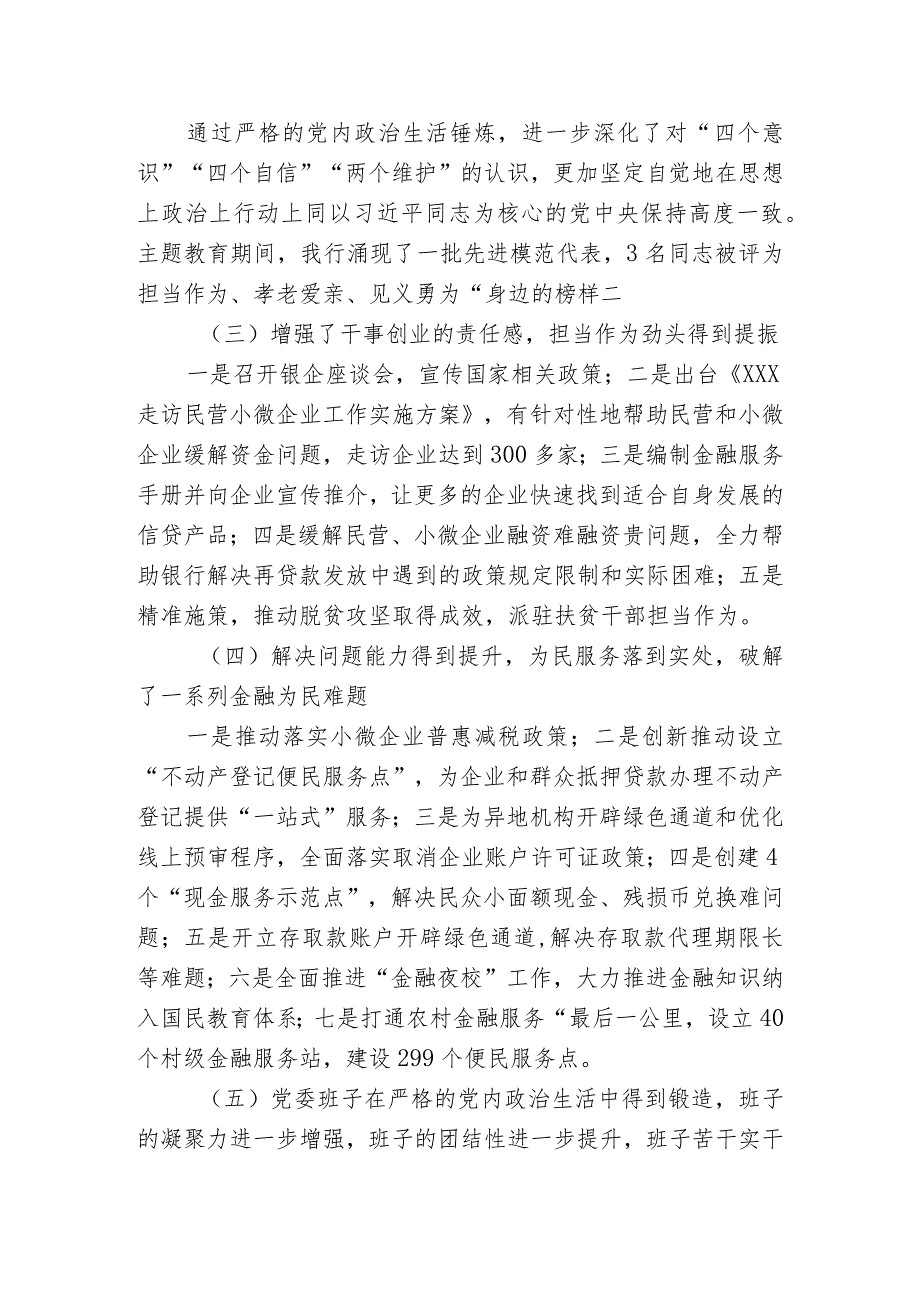 通过严格的党内政治生活锤炼，进一步深化了对“四个意识”“四个自信”“两个维护”的认识，更加坚定自觉地在思想上政治上行动上同以习近平同志为核心的党中央保持高度一致。主题教育期间，我行涌现了一批先进模范代表，3名同志被评为担当作为、孝老爱亲、见义勇为“身边的榜样二

（三）增强了干事创业的责任感，担当作为劲头得到提振

一是召开银企座谈会，宣传国家相关政策；二是出台《XXX走访民营小微企业工作实施方案》，有针对性地帮助民营和小微企业缓解资金问题，走访企业达到300多家；三是编制金融服务手册并向企业宣传推介，让更多的企业快速找到适合自身发展的信贷产品；四是缓解民营、小微企业融资难融资贵问题，全力帮助银行解决再贷款发放中遇到的政策规定限制和实际困难；五是精准施策，推动脱贫攻坚取得成效，派驻扶贫干部担当作为。

（四）解决问题能力得到提升，为民服务落到实处，破解了一系列金融为民难题

一是推动落实小微企业普惠减税政策；二是创新推动设立“不动产登记便民服务点”，为企业和群众抵押贷款办理不动产登记提供“一站式”服务；三是为异地机构开辟绿色通道和优化线上预审程序，全面落实取消企业账户许可证政策；四是创建4个“现金服务示范点”，解决民众小面额现金、残损币兑换难问题；五是开立存取款账户开辟绿色通道,解决存取款代理期限长等难题；六是全面推进“金融夜校”工作，大力推进金融知识纳入国民教育体系；七是打通农村金融服务“最后一公里，设立40个村级金融服务站，建设299个便民服务点。

（五）党委班子在严格的党内政治生活中得到锻造，班子的凝聚力进一步增强，班子的团结性进一步提升，班子苦干实干